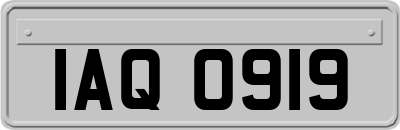 IAQ 0919